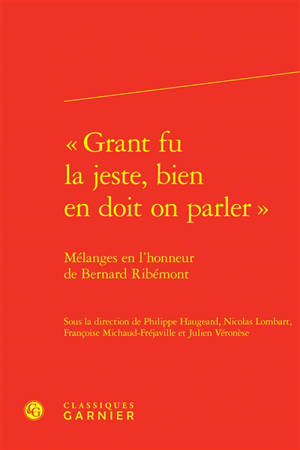 « Grant fu la jeste, bien en doit on parler »

Mélanges en l'honneur de Bernard Ribémont

Sous la direction de Philippe Haugeard, Nicolas Lombart, Françoise Michaud-Fréjaville et Julien Véronèse

CG

CLASSIQUES GARNIER